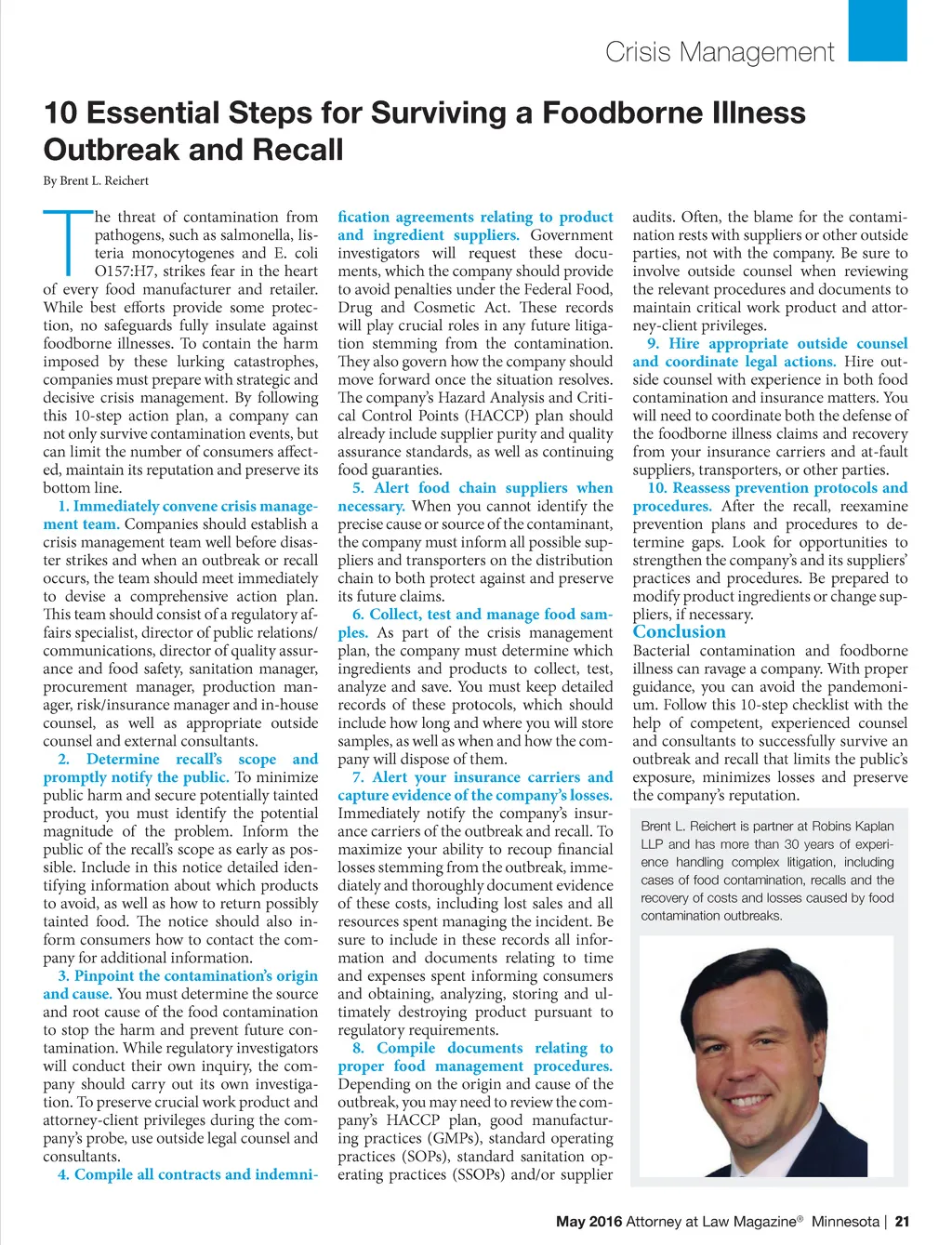 Crisis Management

10 Essential Steps for Surviving a Foodborne Illness Outbreak and Recall

By Brent L. Reichert

The threat of contamination from pathogens, such as salmonella, listeria monocytogenes and E. coli O157:H7, strikes fear in the heart of every food manufacturer and retailer. While best efforts provide some protection, no safeguards fully insulate against foodborne illnesses. To contain the harm imposed by these lurking catastrophes, companies must prepare with strategic and decisive crisis management. By following this 10-step action plan, a company can not only survive contamination events, but can limit the number of consumers affected, maintain its reputation and preserve its bottom line.

1. Immediately convene crisis management team. Companies should establish a crisis management team well before disaster strikes and when an outbreak or recall occurs, the team should meet immediately to devise a comprehensive action plan. This team should consist of a regulatory affairs specialist, director of public relations/communications, director of quality assurance and food safety, sanitation manager, procurement manager, production manager, risk/insurance manager and in-house counsel, as well as appropriate outside counsel and external consultants.

2. Determine recall's scope and promptly notify the public. To minimize public harm and secure potentially tainted product, you must identify the potential magnitude of the problem. Inform the public of the recall's scope as early as possible. Include in this notice detailed identifying information about which products to avoid, as well as how to return possibly tainted food. The notice should also inform consumers how to contact the company for additional information.

3. Pinpoint the contamination's origin and cause. You must determine the source and root cause of the food contamination to stop the harm and prevent future contamination. While regulatory investigators will conduct their own inquiry, the company should carry out its own investigation. To preserve crucial work product and attorney-client privileges during the company's probe, use outside legal counsel and consultants.

4. Compile all contracts and indemnification agreements relating to product and ingredient suppliers. Government investigators will request these documents, which the company should provide to avoid penalties under the Federal Food, Drug and Cosmetic Act. These records will play crucial roles in any future litigation stemming from the contamination. They also govern how the company should move forward once the situation resolves. The company's Hazard Analysis and Critical Control Points (HACCP) plan should already include supplier purity and quality assurance standards, as well as continuing food guaranties.

5. Alert food chain suppliers when necessary. When you cannot identify the precise cause or source of the contaminant, the company must inform all possible suppliers and transporters on the distribution chain to both protect against and preserve its future claims.

6. Collect, test and manage food samples. As part of the crisis management plan, the company must determine which ingredients and products to collect, test, analyze and save. You must keep detailed records of these protocols, which should include how long and where you will store samples, as well as when and how the company will dispose of them.

7. Alert your insurance carriers and capture evidence of the company's losses. Immediately notify the company's insurance carriers of the outbreak and recall. To maximize your ability to recoup financial losses stemming from the outbreak, immediately and thoroughly document evidence of these costs, including lost sales and all resources spent managing the incident. Be sure to include in these records all information and documents relating to time and expenses spent informing consumers and obtaining, analyzing, storing and ultimately destroying product pursuant to regulatory requirements.

8. Compile documents relating to proper food management procedures. Depending on the origin and cause of the outbreak, you may need to review the company's HACCP plan, good manufacturing practices (GMPs), standard operating practices (SOPs), standard sanitation operating practices (SSOPs) and/or supplier audits. Often, the blame for the contamination rests with suppliers or other outside parties, not with the company. Be sure to involve outside counsel when reviewing the relevant procedures and documents to maintain critical work product and attorney-client privileges.

9. Hire appropriate outside counsel and coordinate legal actions. Hire outside counsel with experience in both food contamination and insurance matters. You will need to coordinate both the defense of the foodborne illness claims and recovery from your insurance carriers and at-fault suppliers, transporters, or other parties.

10. Reassess prevention protocols and procedures. After the recall, reexamine prevention plans and procedures to determine gaps. Look for opportunities to strengthen the company's and its suppliers' practices and procedures. Be prepared to modify product ingredients or change suppliers, if necessary.

Conclusion
Bacterial contamination and foodborne illness can ravage a company. With proper guidance, you can avoid the pandemonium. Follow this 10-step checklist with the help of competent, experienced counsel and consultants to successfully survive an outbreak and recall that limits the public's exposure, minimizes losses and preserve the company's reputation.

Brent L. Reichert is partner at Robins Kaplan LLP and has more than 30 years of experience handling complex litigation, including cases of food contamination, recalls and the recovery of costs and losses caused by food contamination outbreaks.

May 2016 Attorney at Law Magazine® Minnesota | 21